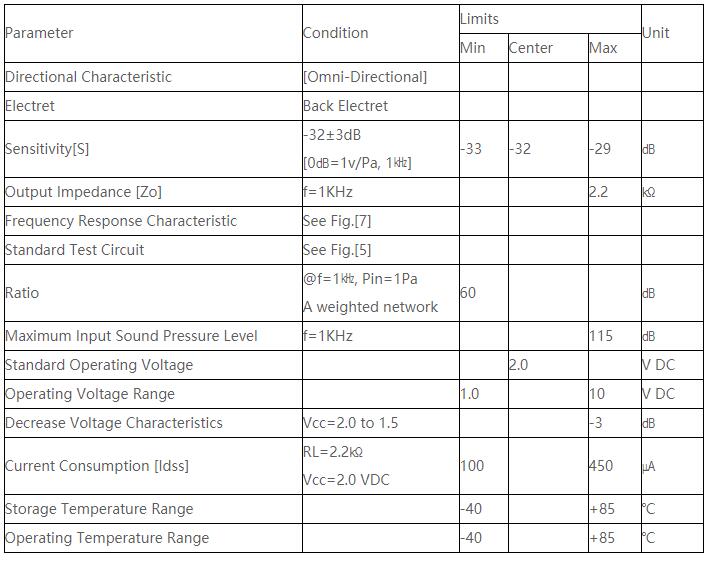 | Parameter | Condition | Limits | | | Unit |
|---|---|---|---|---|---|
| | | Min | Center | Max | |
| Directional Characteristic | [Omni-Directional] | | | | |
| Electret | Back Electret | | | | |
| Sensitivity[S] | -32±3dB [0dB=1v/Pa, 1㎑] | -33 | -32 | -29 | dB |
| Output Impedance [Zo] | f=1KHz | | | 2.2 | ㏀ |
| Frequency Response Characteristic | See Fig.[7] | | | | |
| Standard Test Circuit | See Fig.[5] | | | | |
| Ratio | @f=1㎑, Pin=1Pa A weighted network | 60 | | | dB |
| Maximum Input Sound Pressure Level | f=1KHz | | | 115 | dB |
| Standard Operating Voltage | | | 2.0 | | V DC |
| Operating Voltage Range | | 1.0 | | 10 | V DC |
| Decrease Voltage Characteristics | Vcc=2.0 to 1.5 | | | -3 | dB |
| Current Consumption [Idss] | RL=2.2㏀ Vcc=2.0 VDC | 100 | | 450 | ㎂ |
| Storage Temperature Range | | -40 | | +85 | ℃ |
| Operating Temperature Range | | -40 | | +85 | ℃ |